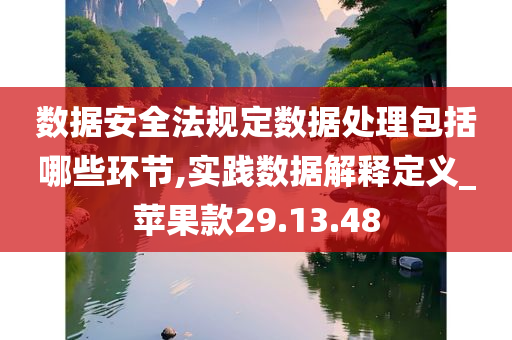 数据安全法规定数据处理包括哪些环节,实践数据解释定义_苹果款29.13.48